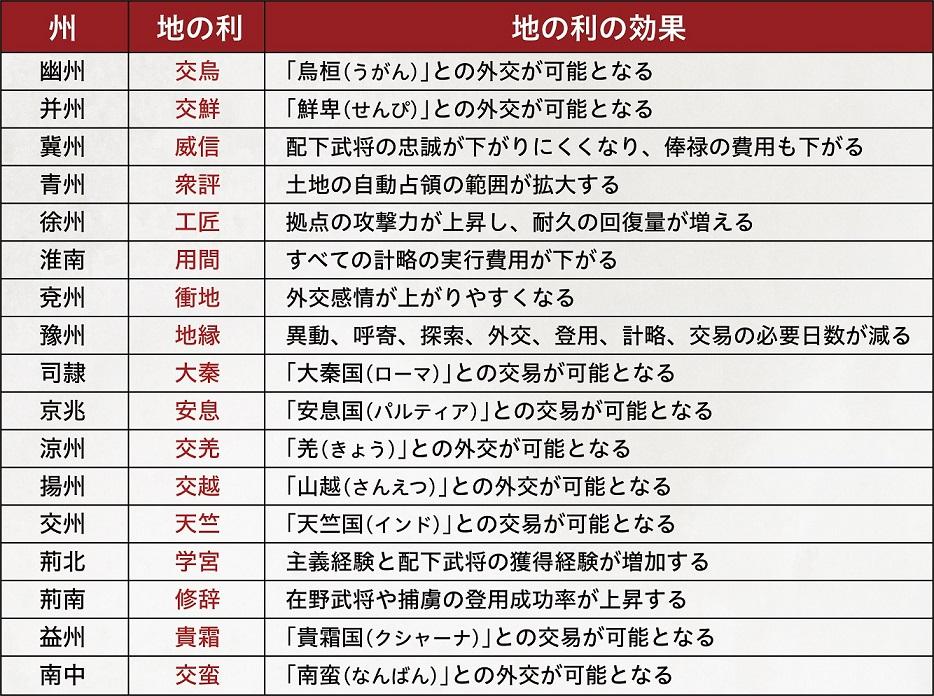 | 州 | 地の利 | 地の利の効果 |
|---|---|---|
| 幽州 | 交烏 | 「烏桓(うがん)」との外交が可能となる |
| 并州 | 交鮮 | 「鮮卑(せんぴ)」との外交が可能となる |
| 冀州 | 威信 | 配下武将の忠誠が下がりにくくなり、俸禄の費用も下がる |
| 青州 | 衆評 | 土地の自動占領の範囲が拡大する |
| 徐州 | 工匠 | 拠点の攻撃力が上昇し、耐久の回復量が増える |
| 淮南 | 用間 | すべての計略の実行費用が下がる |
| 兗州 | 衝地 | 外交感情が上がりやすくなる |
| 豫州 | 地縁 | 異動、呼寄、探索、外交、登用、計略、交易の必要日数が減る |
| 司隷 | 大秦 | 「大秦国(ローマ)」との交易が可能となる |
| 京兆 | 安息 | 「安息国(パルティア)」との交易が可能となる |
| 涼州 | 交羌 | 「羌(きょう)」との外交が可能となる |
| 揚州 | 交越 | 「山越(さんえつ)」との外交が可能となる |
| 交州 | 天竺 | 「天竺国(インド)」との交易が可能となる |
| 荊北 | 学宮 | 主義経験と配下武将の獲得経験が増加する |
| 荊南 | 修辞 | 在野武将や捕虜の登用成功率が上昇する |
| 益州 | 貴霜 | 「貴霜国(クシャーナ)」との交易が可能となる |
| 南中 | 交蛮 | 「南蛮(なんばん)」との外交が可能となる |